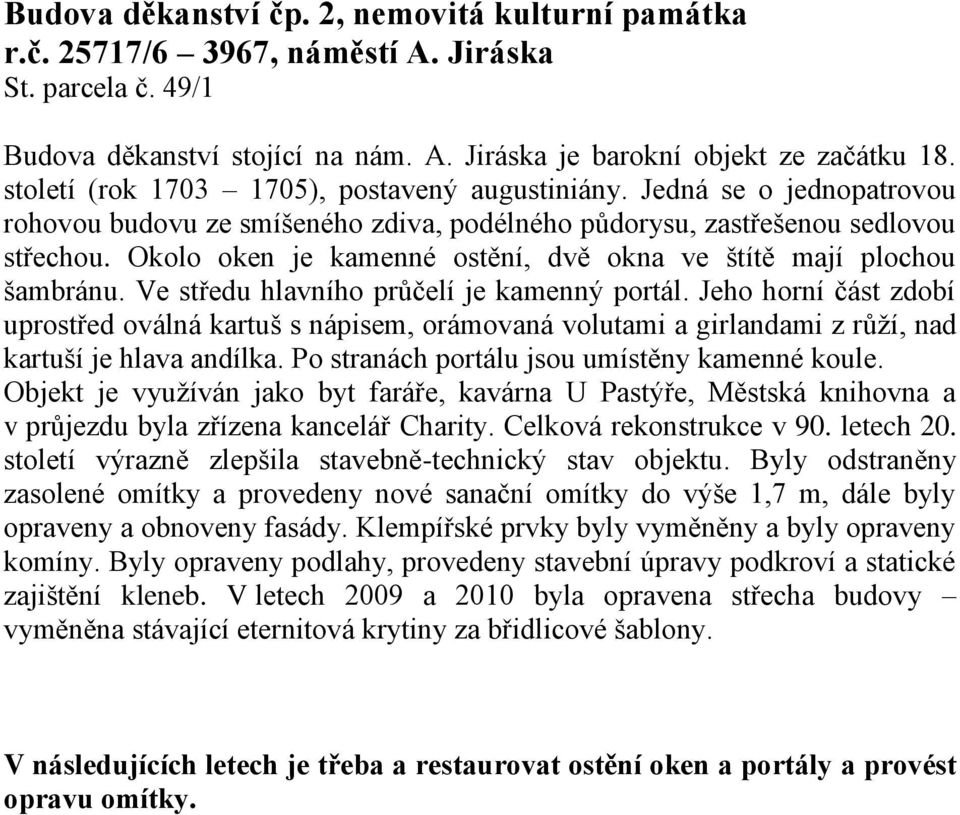 Budova děkanství čp. 2, nemovitá kulturní památka
r.č. 25717/6 – 3967, náměstí A. Jiráska
St. parcela č. 49/1

Budova děkanství stojící na nám. A. Jiráska je barokní objekt ze začátku 18. století (rok 1703 – 1705), postavený augustiniány. Jedná se o jednopatrovou rohovou budovu ze smíšeného zdiva, podélného půdorysu, zastřešenou sedlovou střechou. Okolo oken je kamenné ostění, dvě okna ve štítě mají plochou šambránu. Ve středu hlavního průčelí je kamenný portál. Jeho horní část zdobí uprostřed oválná kartuš s nápisem, orámovaná volutami a girlandami z růží, nad kartuší je hlava andílka. Po stranách portálu jsou umístěny kamenné koule. Objekt je využíván jako byt faráře, kavárna U Pastýře, Městská knihovna a v průjezdu byla zřízena kancelář Charity. Celková rekonstrukce v 90. letech 20. století výrazně zlepšila stavebně-technický stav objektu. Byly odstraněny zasolené omítky a provedeny nové sanační omítky do výše 1,7 m, dále byly opraveny a obnoveny fasády. Klempířské prvky byly vyměněny a byly opraveny komíny. Byly opraveny podlahy, provedeny stavební úpravy podkroví a statické zajištění kleneb. V letech 2009 a 2010 byla opravena střecha budovy – vyměněna stávající eternitová krytiny za břidlicové šablony.

V následujících letech je třeba a restaurovat ostění oken a portály a provést opravu omítky.